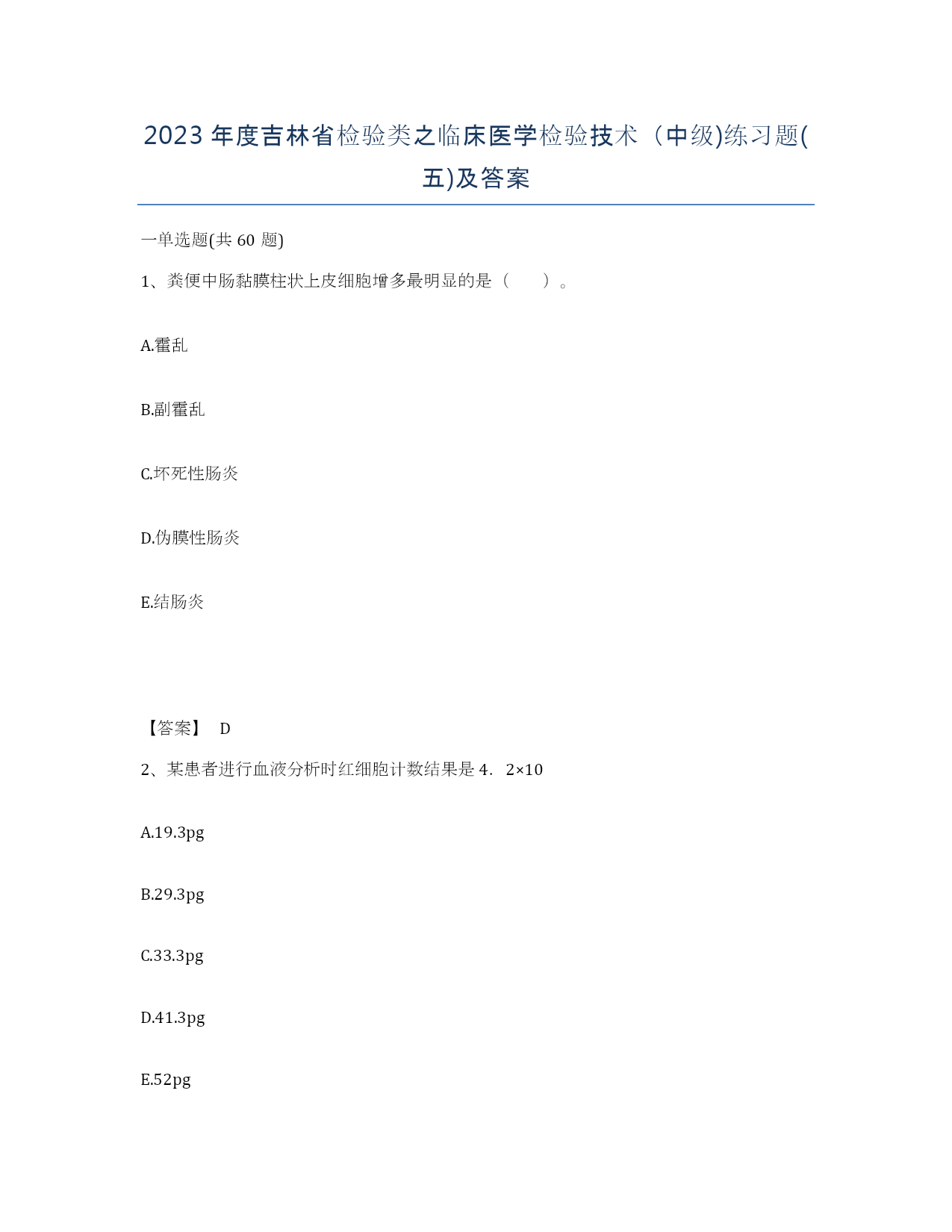 2023 年度吉林省检验类之临床医学检验技术（中级)练习题(五)及答案

一单选题(共 60 题)

1、粪便中肠黏膜柱状上皮细胞增多最明显的是（　　）。

A.霍乱

B.副霍乱

C.坏死性肠炎

D.伪膜性肠炎

E.结肠炎

【答案】 D

2、某患者进行血液分析时红细胞计数结果是 4．2×10

A.19.3pg

B.29.3pg

C.33.3pg

D.41.3pg

E.52pg